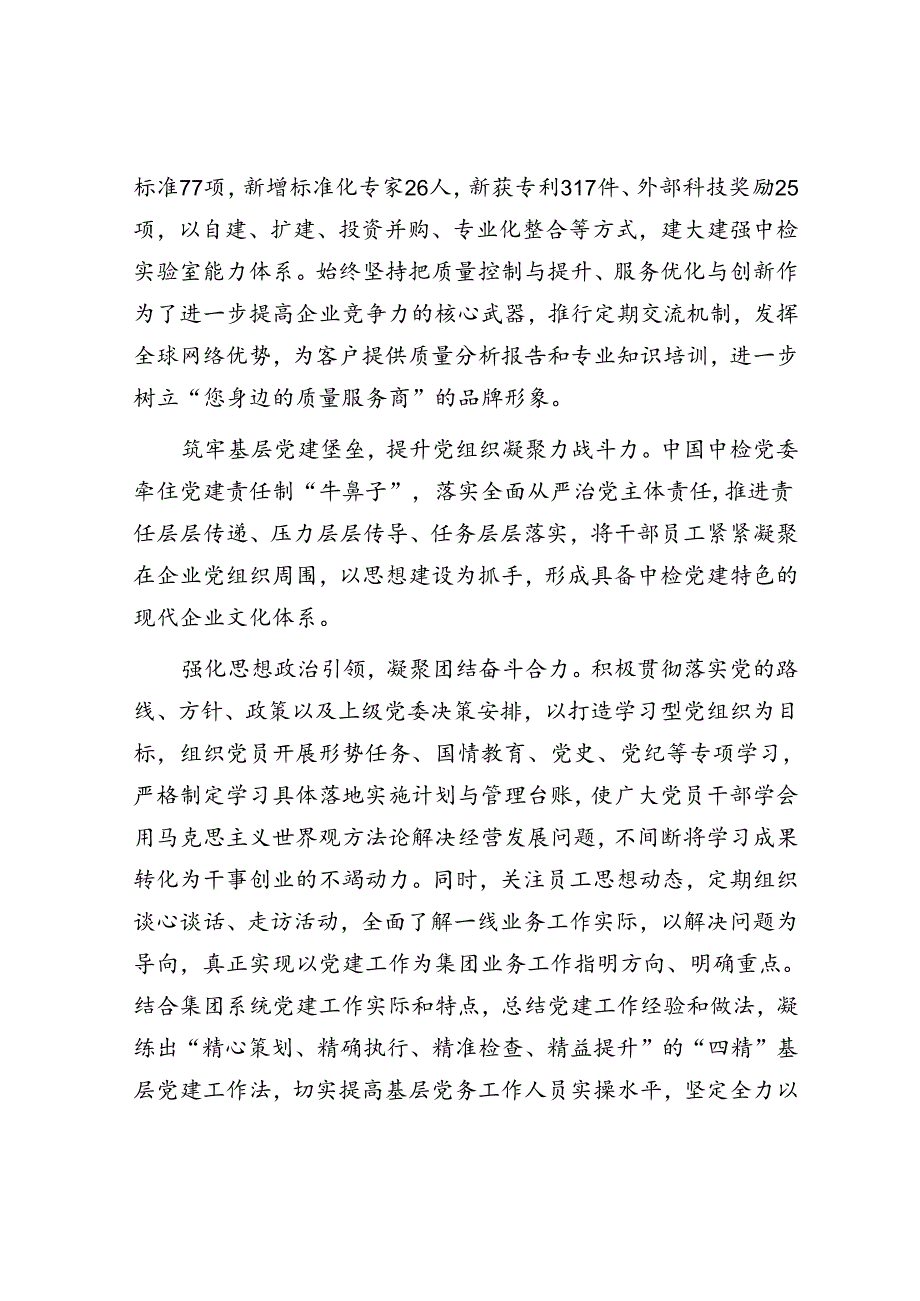 标准77项，新增标准化专家26人，新获专利317件、外部科技奖励25项，以自建、扩建、投资并购、专业化整合等方式，建大建强中检实验室能力体系。始终坚持把质量控制与提升、服务优化与创新作为了进一步提高企业竞争力的核心武器，推行定期交流机制，发挥全球网络优势，为客户提供质量分析报告和专业知识培训，进一步树立“您身边的质量服务商”的品牌形象。

筑牢基层党建堡垒，提升党组织凝聚力战斗力。中国中检党委牵住党建责任制“牛鼻子”，落实全面从严治党主体责任，推进责任层层传递、压力层层传导、任务层层落实，将干部员工紧紧凝聚在企业党组织周围，以思想建设为抓手，形成具备中检党建特色的现代企业文化体系。

强化思想政治引领，凝聚团结奋斗合力。积极贯彻落实党的路线、方针、政策以及上级党委决策安排，以打造学习型党组织为目标，组织党员开展形势任务、国情教育、党史、党纪等专项学习，严格制定学习具体落地实施计划与管理台账，使广大党员干部学会用马克思主义世界观方法论解决经营发展问题，不间断将学习成果转化为干事创业的不竭动力。同时，关注员工思想动态，定期组织谈心谈话、走访活动，全面了解一线业务工作实际，以解决问题为导向，真正实现以党建工作为集团业务工作指明方向、明确重点。结合集团系统党建工作实际和特点，总结党建工作经验和做法，凝练出“精心策划、精确执行、精准检查、精益提升”的“四精”基层党建工作法，切实提高基层党务工作人员实操水平，坚定全力以